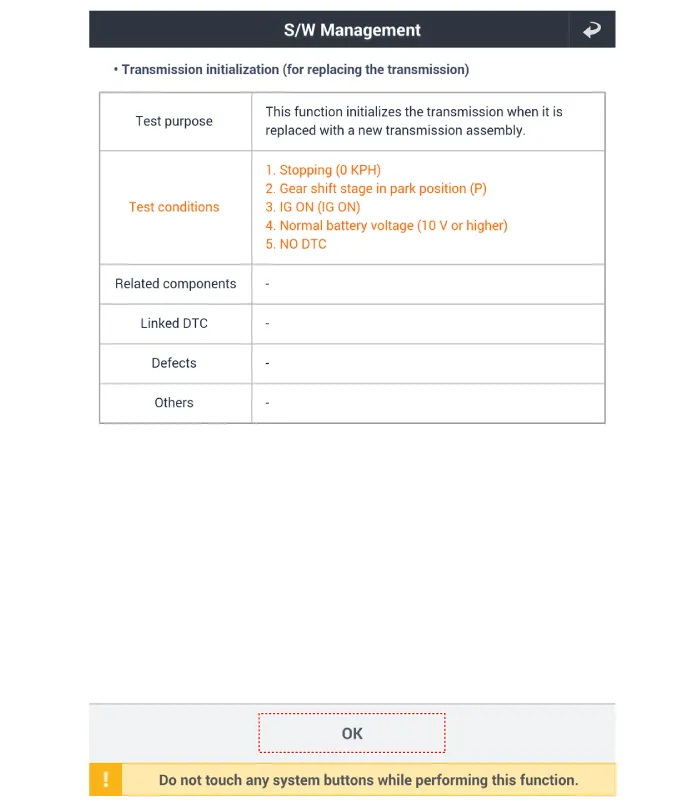 S/W Management

• Transmission initialization (for replacing the transmission)

| Test purpose | This function initializes the transmission when it is replaced with a new transmission assembly. |
|---|---|
| Test conditions | 1. Stopping (0 KPH) 2. Gear shift stage in park position (P) 3. IG ON (IG ON) 4. Normal battery voltage (10 V or higher) 5. NO DTC |
| Related components | - |
| Linked DTC | - |
| Defects | - |
| Others | - |

OK

!

Do not touch any system buttons while performing this function.